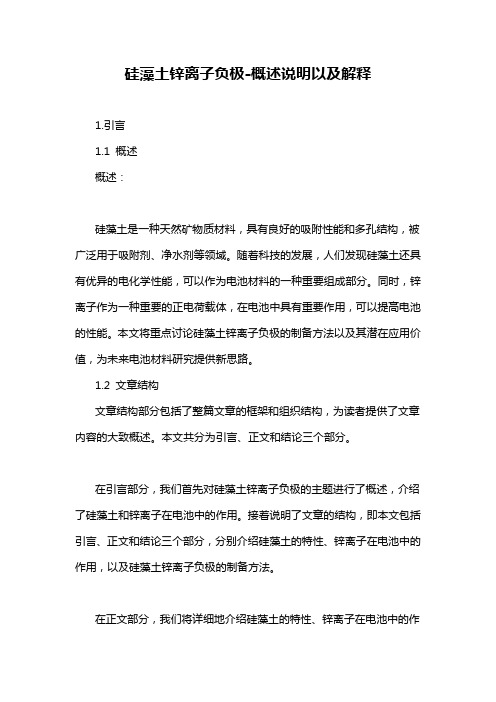 硅藻土锌离子负极-概述说明以及解释

1.引言

1.1 概述

概述：

硅藻土是一种天然矿物质材料，具有良好的吸附性能和多孔结构，被广泛用于吸附剂、净水剂等领域。随着科技的发展，人们发现硅藻土还具有优异的电化学性能，可以作为电池材料的一种重要组成部分。同时，锌离子作为一种重要的正电荷载体，在电池中具有重要作用，可以提高电池的性能。本文将重点讨论硅藻土锌离子负极的制备方法以及其潜在应用价值，为未来电池材料研究提供新思路。

1.2 文章结构

文章结构部分包括了整篇文章的框架和组织结构，为读者提供了文章内容的大致概述。本文共分为引言、正文和结论三个部分。

在引言部分，我们首先对硅藻土锌离子负极的主题进行了概述，介绍了硅藻土和锌离子在电池中的作用。接着说明了文章的结构，即本文包括引言、正文和结论三个部分，分别介绍硅藻土的特性、锌离子在电池中的作用，以及硅藻土锌离子负极的制备方法。

在正文部分，我们将详细地介绍硅藻土的特性、锌离子在电池中的作